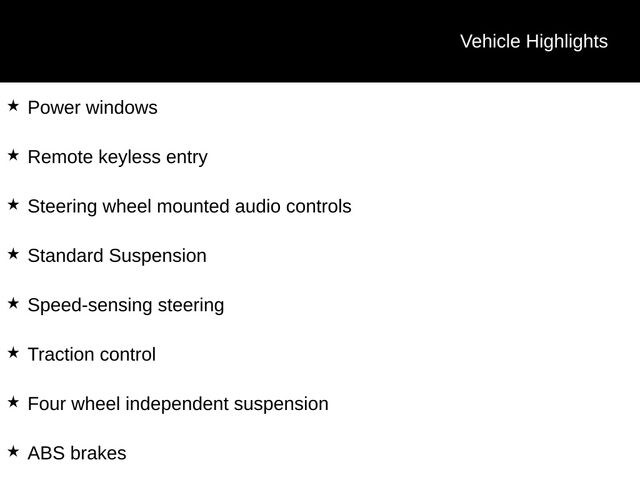 Vehicle Highlights

★ Power windows

★ Remote keyless entry

★ Steering wheel mounted audio controls

★ Standard Suspension

★ Speed-sensing steering

★ Traction control

★ Four wheel independent suspension

★ ABS brakes